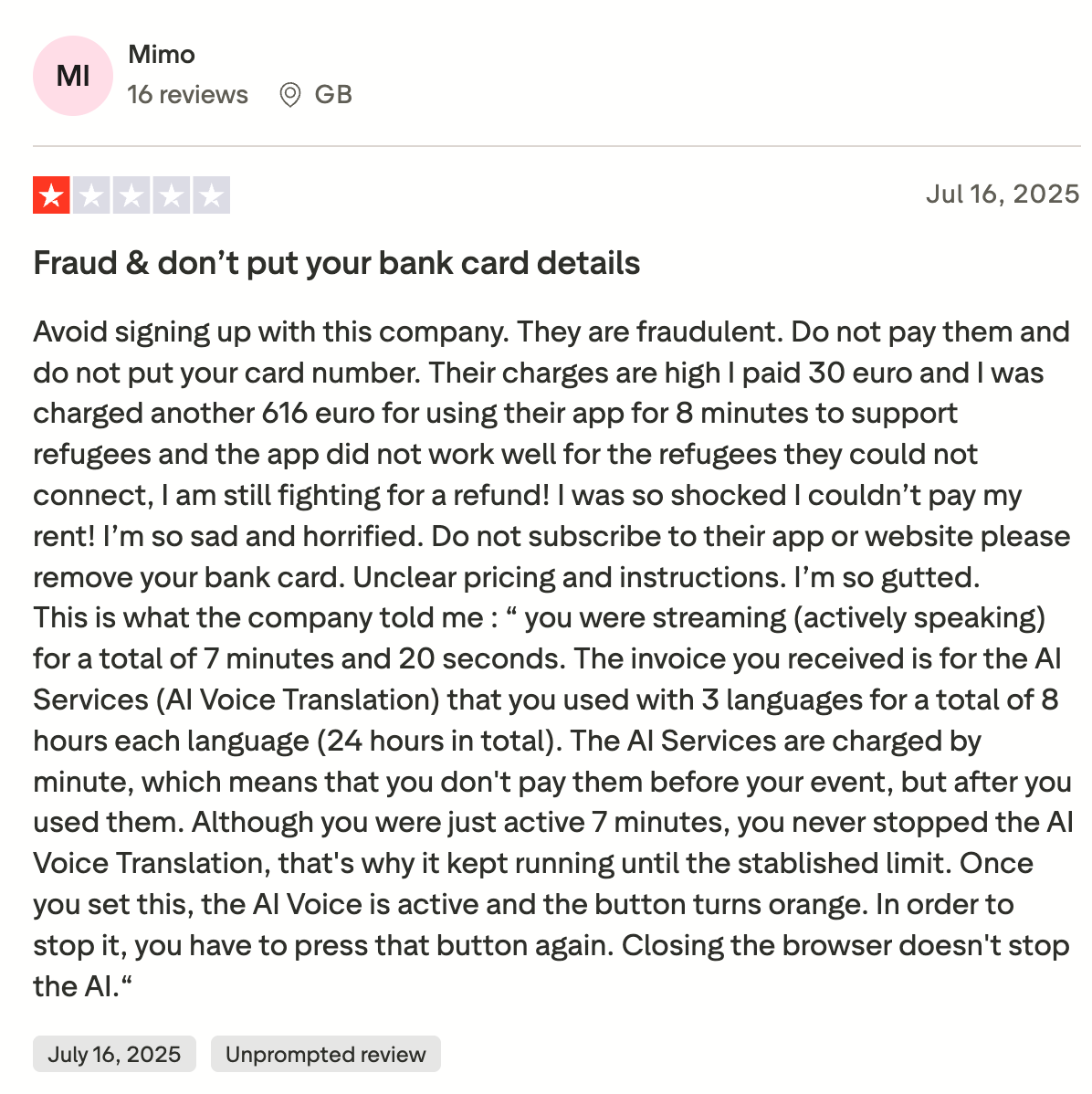 MI

Mimo

16 reviews GB

Jul 16, 2025

Fraud & don’t put your bank card details

Avoid signing up with this company. They are fraudulent. Do not pay them and do not put your card number. Their charges are high I paid 30 euro and I was charged another 616 euro for using their app for 8 minutes to support refugees and the app did not work well for the refugees they could not connect, I am still fighting for a refund! I was so shocked I couldn’t pay my rent! I’m so sad and horrified. Do not subscribe to their app or website please remove your bank card. Unclear pricing and instructions. I’m so gutted.
This is what the company told me : “ you were streaming (actively speaking) for a total of 7 minutes and 20 seconds. The invoice you received is for the AI Services (AI Voice Translation) that you used with 3 languages for a total of 8 hours each language (24 hours in total). The AI Services are charged by minute, which means that you don't pay them before your event, but after you used them. Although you were just active 7 minutes, you never stopped the AI Voice Translation, that's why it kept running until the stablished limit. Once you set this, the AI Voice is active and the button turns orange. In order to stop it, you have to press that button again. Closing the browser doesn't stop the AI.“

July 16, 2025

Unprompted review